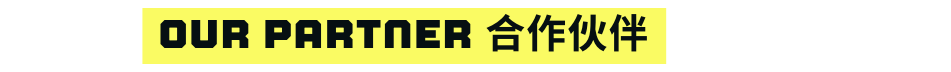 OUR PARTNER 合作伙伴